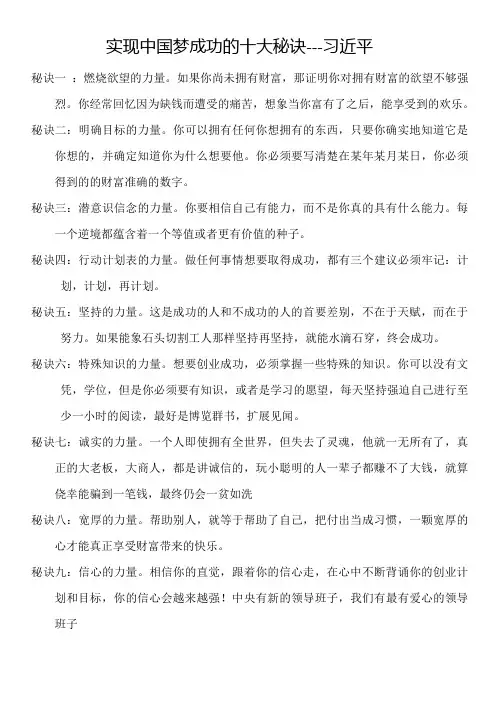 实现中国梦成功的十大秘诀---习近平

秘诀一 ：燃烧欲望的力量。如果你尚未拥有财富，那证明你对拥有财富的欲望不够强烈。你经常回忆因为缺钱而遭受的痛苦，想象当你富有了之后，能享受到的欢乐。

秘诀二：明确目标的力量。你可以拥有任何你想拥有的东西，只要你确实地知道它是你想的，并确定知道你为什么想要他。你必须要写清楚在某年某月某日，你必须得到的的财富准确的数字。

秘诀三：潜意识信念的力量。你要相信自己有能力，而不是你真的具有什么能力。每一个逆境都蕴含着一个等值或者更有价值的种子。

秘诀四：行动计划表的力量。做任何事情想要取得成功，都有三个建议必须牢记：计划，计划，再计划。

秘诀五：坚持的力量。这是成功的人和不成功的人的首要差别，不在于天赋，而在于努力。如果能象石头切割工人那样坚持再坚持，就能水滴石穿，终会成功。

秘诀六：特殊知识的力量。想要创业成功，必须掌握一些特殊的知识。你可以没有文凭，学位，但是你必须要有知识，或者是学习的愿望，每天坚持强迫自己进行至少一小时的阅读，最好是博览群书，扩展见闻。

秘诀七：诚实的力量。一个人即使拥有全世界，但失去了灵魂，他就一无所有了，真正的大老板，大商人，都是讲诚信的，玩小聪明的人一辈子都赚不了大钱，就算侥幸能骗到一笔钱，最终仍会一贫如洗

秘诀八：宽厚的力量。帮助别人，就等于帮助了自己，把付出当成习惯，一颗宽厚的心才能真正享受财富带来的快乐。

秘诀九：信心的力量。相信你的直觉，跟着你的信心走，在心中不断背诵你的创业计划和目标，你的信心会越来越强！中央有新的领导班子，我们有最有爱心的领导班子